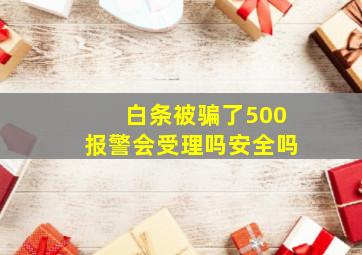 白条被骗了500
报警会受理吗安全吗